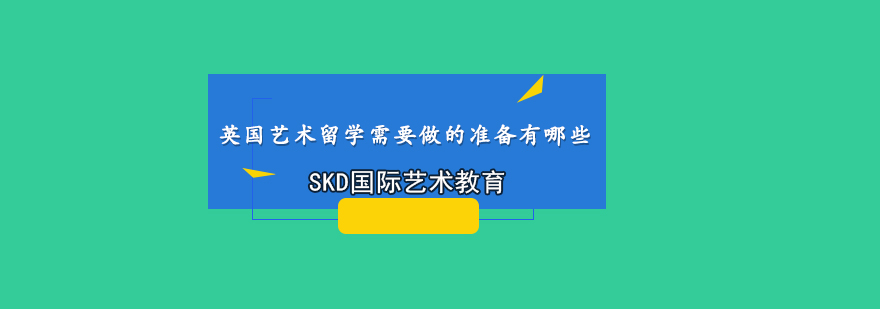 英国艺术留学需要做的准备有哪些

SKD国际艺术教育